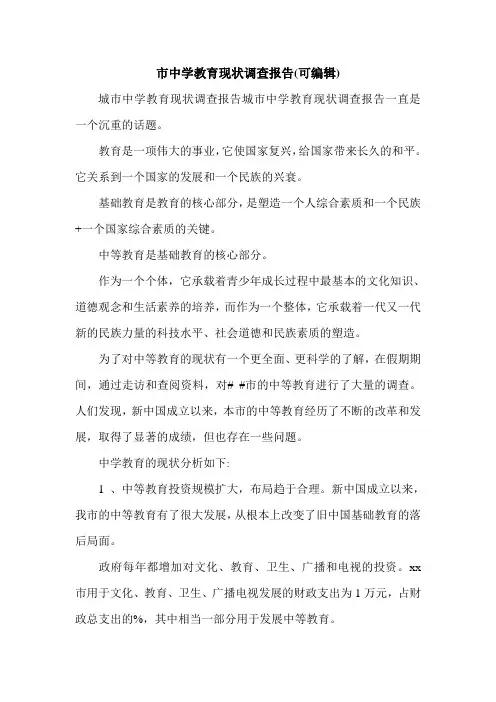 市中学教育现状调查报告(可编辑)

城市中学教育现状调查报告城市中学教育现状调查报告一直是一个沉重的话题。

教育是一项伟大的事业，它使国家复兴，给国家带来长久的和平。它关系到一个国家的发展和一个民族的兴衰。

基础教育是教育的核心部分，是塑造一个人综合素质和一个民族+一个国家综合素质的关键。

中等教育是基础教育的核心部分。

作为一个个体，它承载着青少年成长过程中最基本的文化知识、道德观念和生活素养的培养，而作为一个整体，它承载着一代又一代新的民族力量的科技水平、社会道德和民族素质的塑造。

为了对中等教育的现状有一个更全面、更科学的了解，在假期期间，通过走访和查阅资料，对# #市的中等教育进行了大量的调查。人们发现，新中国成立以来，本市的中等教育经历了不断的改革和发展，取得了显著的成绩，但也存在一些问题。

中学教育的现状分析如下:

1 、中等教育投资规模扩大，布局趋于合理。新中国成立以来，我市的中等教育有了很大发展，从根本上改变了旧中国基础教育的落后局面。

政府每年都增加对文化、教育、卫生、广播和电视的投资。xx市用于文化、教育、卫生、广播电视发展的财政支出为1万元，占财政总支出的%，其中相当一部分用于发展中等教育。